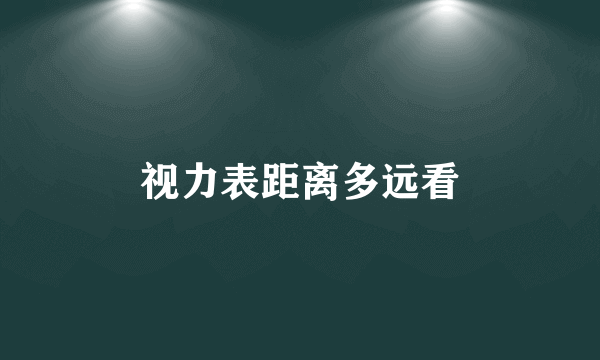 视力表距离多远看